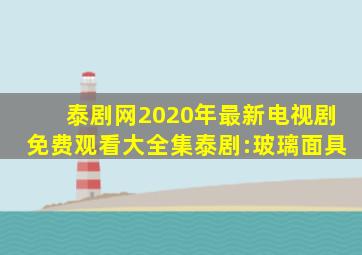 泰剧网2020年最新电视剧免费观看大全集泰剧:玻璃面具